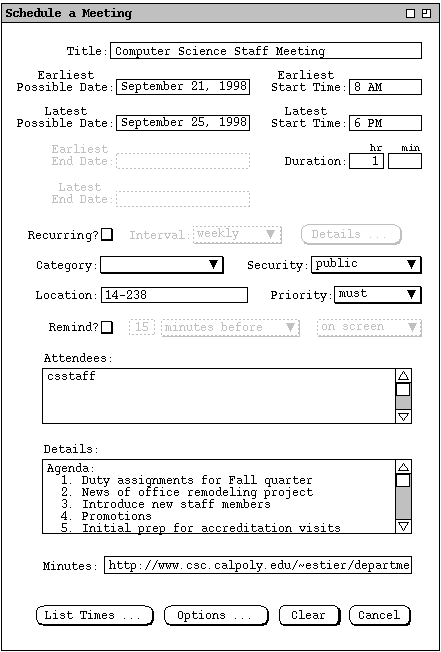 Schedule a Meeting

Title: Computer Science Staff Meeting

Earliest Possible Date: September 21, 1998

Earliest Start Time: 8 AM

Latest Possible Date: September 25, 1998

Latest Start Time: 6 PM

Earliest End Date:

hr min

Duration: 1

Latest End Date:

Recurring? Interval: weekly Details ...

Category: Security: public

Location: 14-238 Priority: must

Remind? 15 minutes before on screen

Attendees:

csstaff

Details:

Agenda:
1. Duty assignments for Fall quarter
2. News of office remodeling project
3. Introduce new staff members
4. Promotions
5. Initial prep for accreditation visits

Minutes: http://www.csc.calpoly.edu/~estier/departme

List Times ... Options ... Clear Cancel